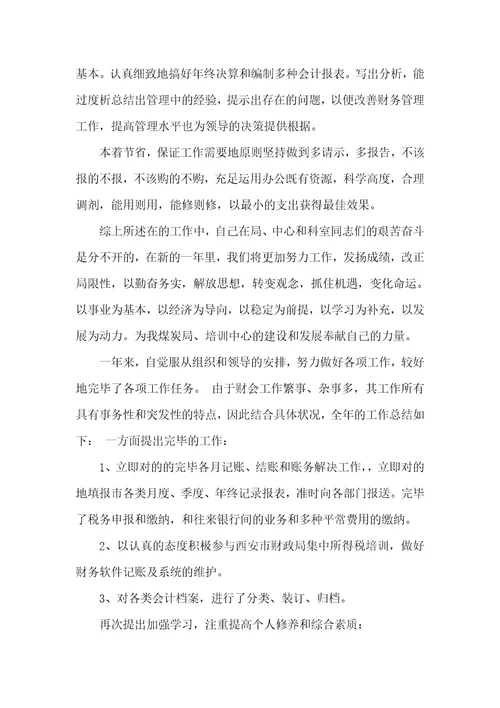 基本。认真细致地搞好年终决算和编制多种会计报表。写出分析，能过度析总结出管理中的经验，提示出存在的问题，以便改善财务管理工作，提高管理水平也为领导的决策提供根据。

本着节省，保证工作需要地原则坚持做到多请示，多报告，不该报的不报，不该购的不购，充足运用办公既有资源，科学高度，合理调剂，能用则用，能修则修，以最小的支出获得最佳效果。

综上所述在的工作中，自己在局、中心和科室同志们的艰苦奋斗是分不开的，在新的一年里，我们将更加努力工作，发扬成绩，改正局限性，以勤奋务实，解放思想，转变观念，抓住机遇，变化命运。以事业为基本，以经济为导向，以稳定为前提，以学习为补充，以发展为动力。为我煤炭局、培训中心的建设和发展奉献自己的力量。

一年来，自觉服从组织和领导的安排，努力做好各项工作，较好地完毕了各项工作任务。 由于财会工作繁事、杂事多，其工作所有具有事务性和突发性的特点，因此结合具体状况，全年的工作总结如下： 一方面提出完毕的工作：

1、立即对的的完毕各月记账、结账和账务解决工作，，立即对的地填报市各类月度、季度、年终记录报表，准时向各部门报送。完毕了税务申报和缴纳，和往来银行间的业务和多种平常费用的缴纳。

2、以认真的态度积极参与西安市财政局集中所得税培训，做好财务软件记账及系统的维护。

3、对各类会计档案，进行了分类、装订、归档。

再次提出加强学习，注重提高个人修养和综合素质：